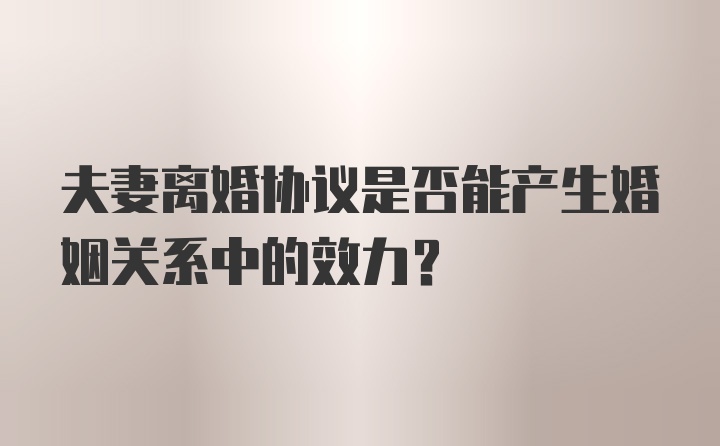 夫妻离婚协议是否能产生婚姻关系中的效力？